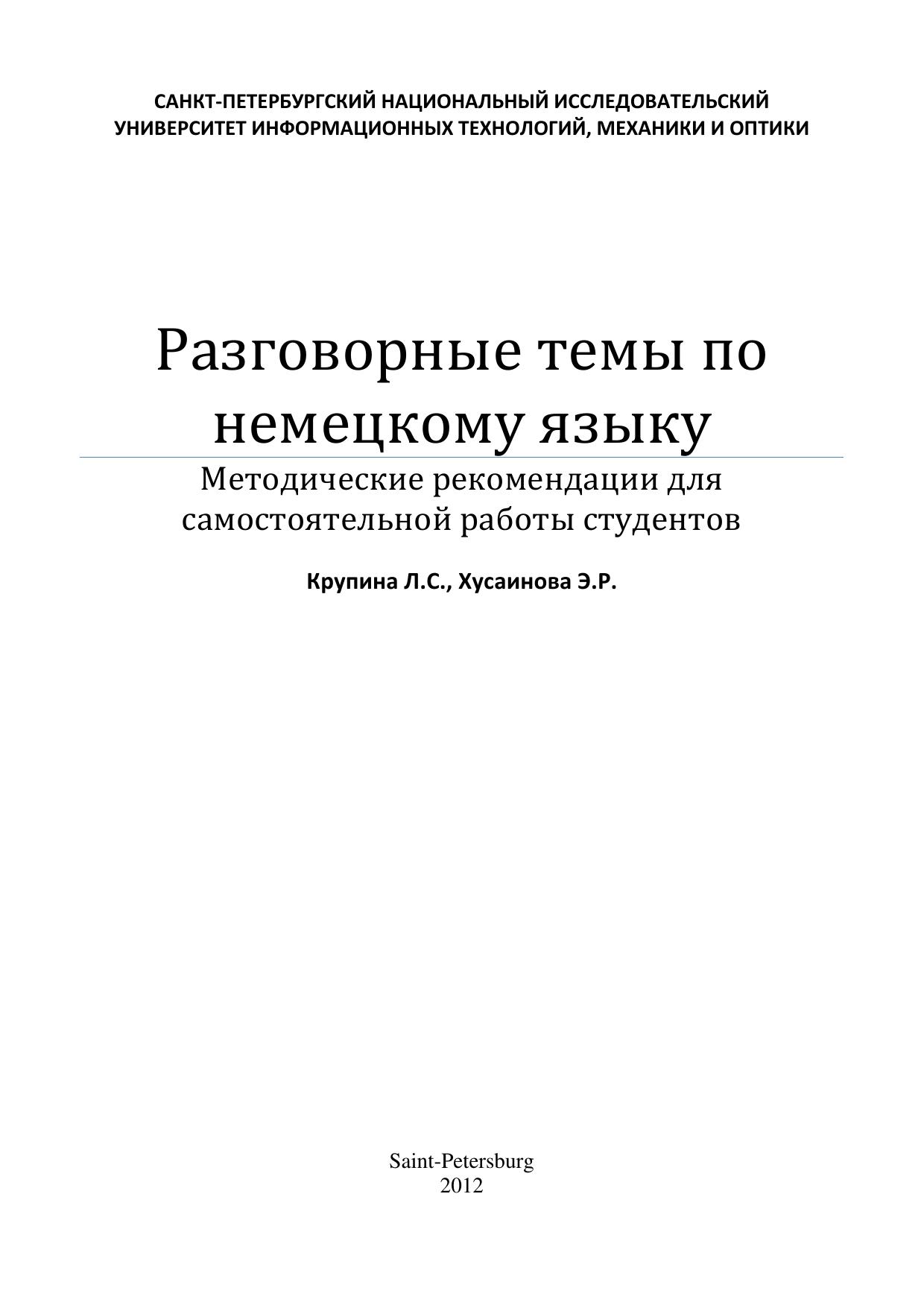 САНКТ-ПЕТЕРБУРГСКИЙ НАЦИОНАЛЬНЫЙ ИССЛЕДОВАТЕЛЬСКИЙ УНИВЕРСИТЕТ ИНФОРМАЦИОННЫХ ТЕХНОЛОГИЙ, МЕХАНИКИ И ОПТИКИ

Разговорные темы по немецкому языку

Методические рекомендации для самостоятельной работы студентов

Крупина Л.С., Хусаинова Э.Р.

Saint-Petersburg
2012